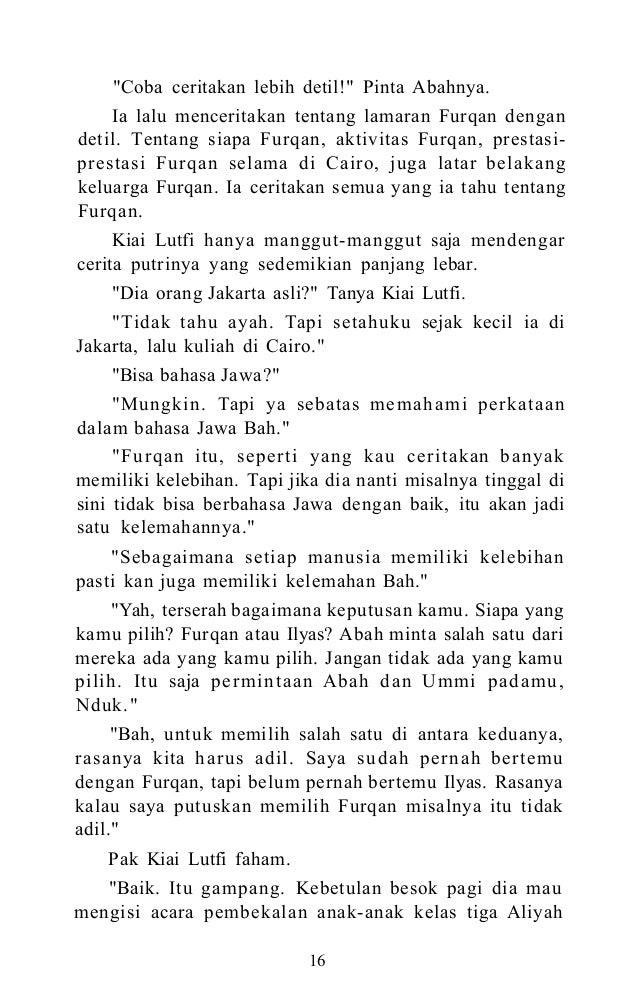 "Coba ceritakan lebih detil!" Pinta Abahnya.

Ia lalu menceritakan tentang lamaran Furqan dengan detil. Tentang siapa Furqan, aktivitas Furqan, prestasi-prestasi Furqan selama di Cairo, juga latar belakang keluarga Furqan. Ia ceritakan semua yang ia tahu tentang Furqan.

Kiai Lutfi hanya manggut-manggut saja mendengar cerita putrinya yang sedemikian panjang lebar.

"Dia orang Jakarta asli?" Tanya Kiai Lutfi.

"Tidak tahu ayah. Tapi setahuku sejak kecil ia di Jakarta, lalu kuliah di Cairo."

"Bisa bahasa Jawa?"

"Mungkin. Tapi ya sebatas memahami perkataan dalam bahasa Jawa Bah."

"Furqan itu, seperti yang kau ceritakan banyak memiliki kelebihan. Tapi jika dia nanti misalnya tinggal di sini tidak bisa berbahasa Jawa dengan baik, itu akan jadi satu kelemahannya."

"Sebagaimana setiap manusia memiliki kelebihan pasti kan juga memiliki kelemahan Bah."

"Yah, terserah bagaimana keputusan kamu. Siapa yang kamu pilih? Furqan atau Ilyas? Abah minta salah satu dari mereka ada yang kamu pilih. Jangan tidak ada yang kamu pilih. Itu saja permintaan Abah dan Ummi padamu, Nduk."

"Bah, untuk memilih salah satu di antara keduanya, rasanya kita harus adil. Saya sudah pernah bertemu dengan Furqan, tapi belum pernah bertemu Ilyas. Rasanya kalau saya putuskan memilih Furqan misalnya itu tidak adil."

Pak Kiai Lutfi faham.

"Baik. Itu gampang. Kebetulan besok pagi dia mau mengisi acara pembekalan anak-anak kelas tiga Aliyah

16